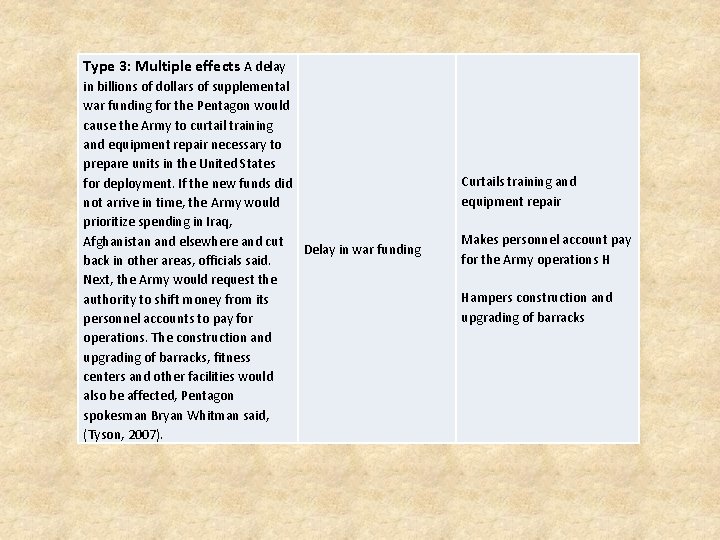 | Type 3: Multiple effects A delay in billions of dollars of supplemental war funding for the Pentagon would cause the Army to curtail training and equipment repair necessary to prepare units in the United States for deployment. If the new funds did not arrive in time, the Army would prioritize spending in Iraq, Afghanistan and elsewhere and cut back in other areas, officials said. Next, the Army would request the authority to shift money from its personnel accounts to pay for operations. The construction and upgrading of barracks, fitness centers and other facilities would also be affected, Pentagon spokesman Bryan Whitman said, (Tyson, 2007). | Delay in war funding | Curtails training and equipment repair<br><br>Makes personnel account pay for the Army operations H<br><br>Hampers construction and upgrading of barracks |
|---|---|---|